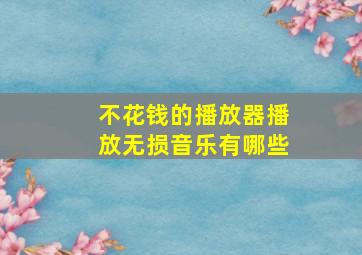 不花钱的播放器播放无损音乐有哪些